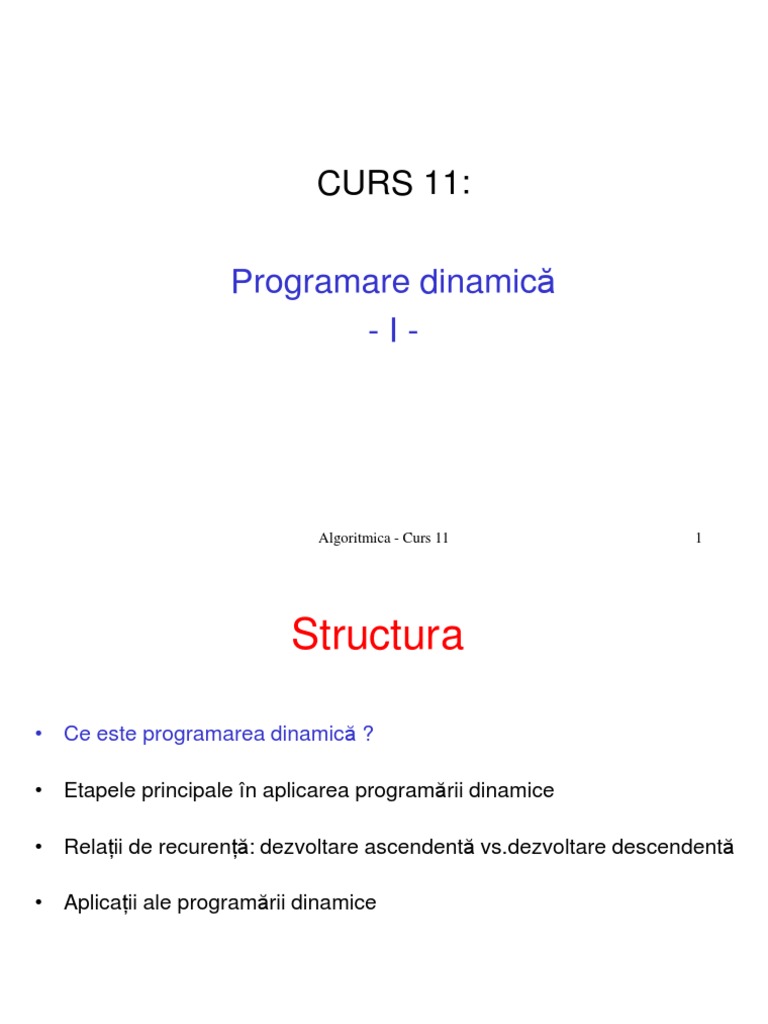 CURS 11:

Programare dinamică
- I -

Algoritmica - Curs 11

1

Structura

• Ce este programarea dinamică ?

• Etapele principale în aplicarea programării dinamice

• Relații de recurență: dezvoltare ascendentă vs.dezvoltare descendentă

• Aplicații ale programării dinamice